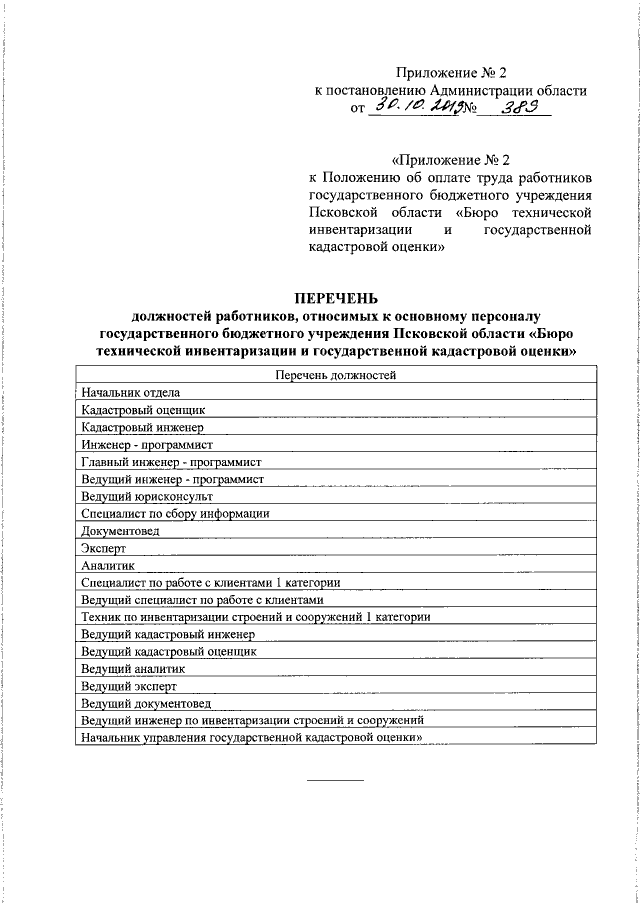 Приложение № 2
к постановлению Администрации области
от 30.10.2019 № 389

«Приложение № 2
к Положению об оплате труда работников государственного бюджетного учреждения Псковской области «Бюро технической инвентаризации и государственной кадастровой оценки»

ПЕРЕЧЕНЬ
должностей работников, относимых к основному персоналу государственного бюджетного учреждения Псковской области «Бюро технической инвентаризации и государственной кадастровой оценки»

| Перечень должностей |
|---|
| Начальник отдела |
| Кадастровый оценщик |
| Кадастровый инженер |
| Инженер - программист |
| Главный инженер - программист |
| Ведущий инженер - программист |
| Ведущий юрисконсульт |
| Специалист по сбору информации |
| Документовед |
| Эксперт |
| Аналитик |
| Специалист по работе с клиентами 1 категории |
| Ведущий специалист по работе с клиентами |
| Техник по инвентаризации строений и сооружений 1 категории |
| Ведущий кадастровый инженер |
| Ведущий кадастровый оценщик |
| Ведущий аналитик |
| Ведущий эксперт |
| Ведущий документовед |
| Ведущий инженер по инвентаризации строений и сооружений |
| Начальник управления государственной кадастровой оценки» |